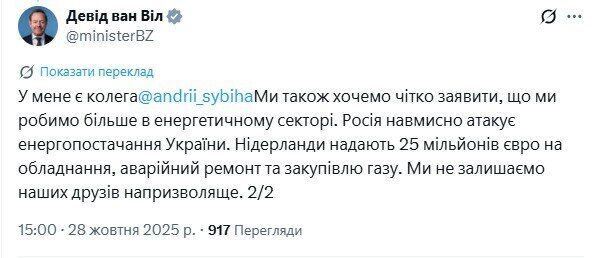 Девід ван Віл
@ministerBZ

Показати переклад

У мене є колега@andrii_sybihaМи також хочемо чітко заявити, що ми робимо більше в енергетичному секторі. Росія навмисно атакує енергопостачання України. Нідерланди надають 25 мільйонів євро на обладнання, аварійний ремонт та закупівлю газу. Ми не залишаємо наших друзів напризволяще. 2/2

15:00 · 28 жовтня 2025 р. · 917 Перегляди